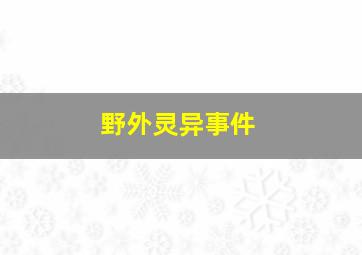 野外灵异事件